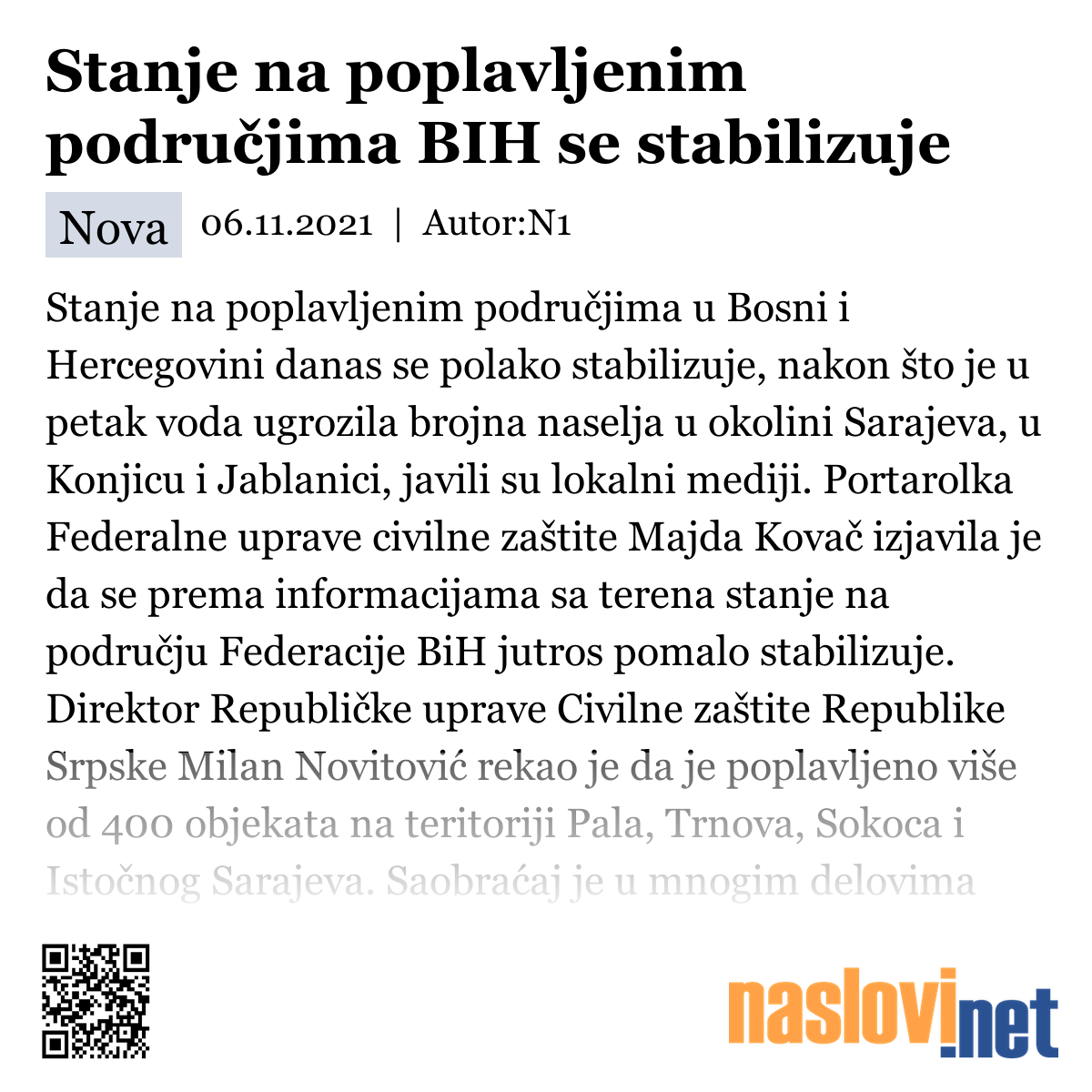 Stanje na poplavljenim područjima BIH se stabilizuje

Nova 06.11.2021 | Autor:N1

Stanje na poplavljenim područjima u Bosni i Hercegovini danas se polako stabilizuje, nakon što je u petak voda ugrozila brojna naselja u okolini Sarajeva, u Konjicu i Jablanici, javili su lokalni mediji. Portarolka Federalne uprave civilne zaštite Majda Kovač izjavila je da se prema informacijama sa terena stanje na području Federacije BiH jutros pomalo stabilizuje. Direktor Republičke uprave Civilne zaštite Republike Srpske Milan Novitović rekao je da je poplavljeno više od 400 objekata na teritoriji Pala, Trnova, Sokoca i Istočnog Sarajeva. Saobraćaj je u mnogim delovima

naslovi.net